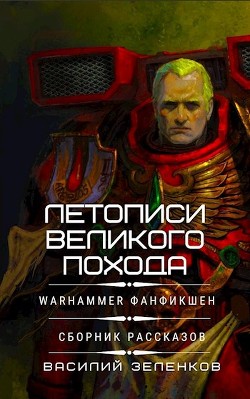 ЛЕТОПИСИ ВЕЛИКОГО ПОХОДА

WARHAMMER ФАНФИКШЕН

СБОРНИК РАССКАЗОВ

ВАСИЛИЙ ЗЕЛЕНКОВ